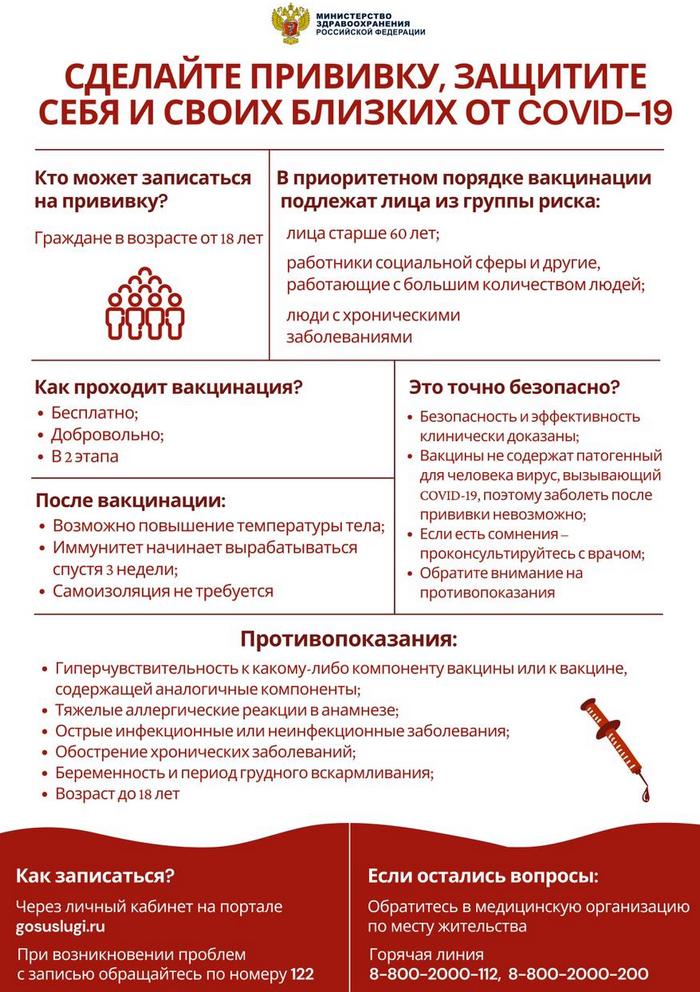 МИНИСТЕРСТВО ЗДРАВООХРАНЕНИЯ РОССИЙСКОЙ ФЕДЕРАЦИИ

СДЕЛАЙТЕ ПРИВИВКУ, ЗАЩИТИТЕ СЕБЯ И СВОИХ БЛИЗКИХ ОТ COVID-19

Кто может записаться на прививку?

Граждане в возрасте от 18 лет

В приоритетном порядке вакцинации подлежат лица из группы риска:

лица старше 60 лет;

работники социальной сферы и другие, работающие с большим количеством людей;

люди с хроническими заболеваниями

Как проходит вакцинация?

• Бесплатно;
• Добровольно;
• В 2 этапа

После вакцинации:

• Возможно повышение температуры тела;
• Иммунитет начинает вырабатываться спустя 3 недели;
• Самоизоляция не требуется

Это точно безопасно?

• Безопасность и эффективность клинически доказаны;
• Вакцины не содержат патогенный для человека вирус, вызывающий COVID-19, поэтому заболеть после прививки невозможно;
• Если есть сомнения – проконсультируйтесь с врачом;
• Обратите внимание на противопоказания

Противопоказания:

• Гиперчувствительность к какому-либо компоненту вакцины или к вакцине, содержащей аналогичные компоненты;
• Тяжелые аллергические реакции в анамнезе;
• Острые инфекционные или неинфекционные заболевания;
• Обострение хронических заболеваний;
• Беременность и период грудного вскармливания;
• Возраст до 18 лет

Как записаться?

Через личный кабинет на портале gosuslugi.ru

При возникновении проблем с записью обращайтесь по номеру 122

Если остались вопросы:

Обратитесь в медицинскую организацию по месту жительства

Горячая линия
8-800-2000-112, 8-800-2000-200